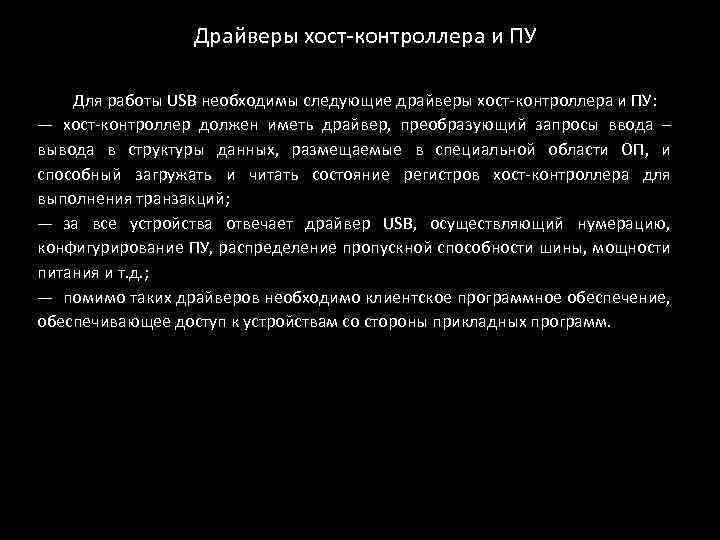 Драйверы хост-контроллера и ПУ

Для работы USB необходимы следующие драйверы хост-контроллера и ПУ:
— хост-контроллер должен иметь драйвер, преобразующий запросы ввода – вывода в структуры данных, размещаемые в специальной области ОП, и способный загружать и читать состояние регистров хост-контроллера для выполнения транзакций;
— за все устройства отвечает драйвер USB, осуществляющий нумерацию, конфигурирование ПУ, распределение пропускной способности шины, мощности питания и т.д.;
— помимо таких драйверов необходимо клиентское программное обеспечение, обеспечивающее доступ к устройствам со стороны прикладных программ.